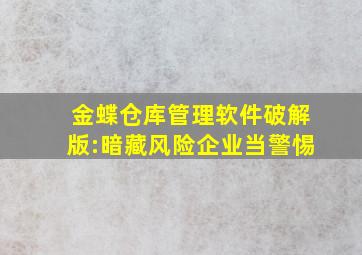 金蝶仓库管理软件破解版:暗藏风险企业当警惕